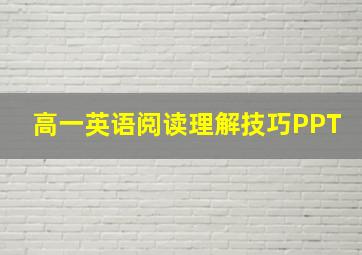 高一英语阅读理解技巧PPT